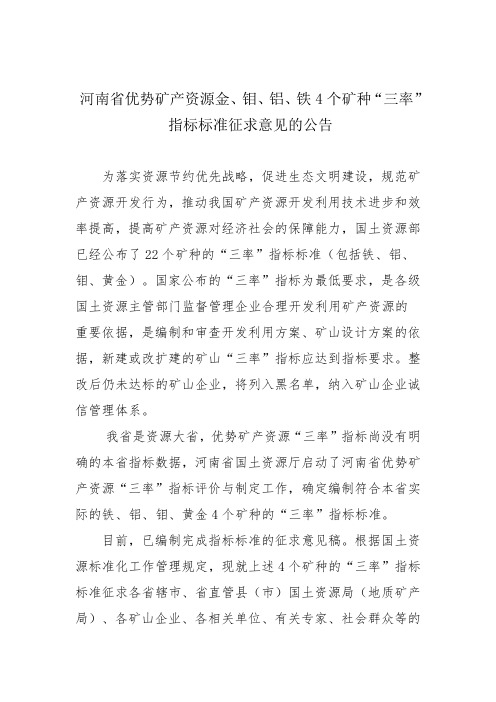 河南省优势矿产资源金、钼、铝、铁 4 个矿种“三率”指标标准征求意见的公告

为落实资源节约优先战略，促进生态文明建设，规范矿产资源开发行为，推动我国矿产资源开发利用技术进步和效率提高，提高矿产资源对经济社会的保障能力，国土资源部已经公布了 22 个矿种的“三率”指标标准（包括铁、铝、钼、黄金）。国家公布的“三率”指标为最低要求，是各级国土资源主管部门监督管理企业合理开发利用矿产资源的重要依据，是编制和审查开发利用方案、矿山设计方案的依据，新建或改扩建的矿山“三率”指标应达到指标要求。整改后仍未达标的矿山企业，将列入黑名单，纳入矿山企业诚信管理体系。

我省是资源大省，优势矿产资源“三率”指标尚没有明确的本省指标数据，河南省国土资源厅启动了河南省优势矿产资源“三率”指标评价与制定工作，确定编制符合本省实际的铁、铝、钼、黄金 4 个矿种的“三率”指标标准。

目前，已编制完成指标标准的征求意见稿。根据国土资源标准化工作管理规定，现就上述 4 个矿种的“三率”指标标准征求各省辖市、省直管县（市）国土资源局（地质矿产局）、各矿山企业、各相关单位、有关专家、社会群众等的